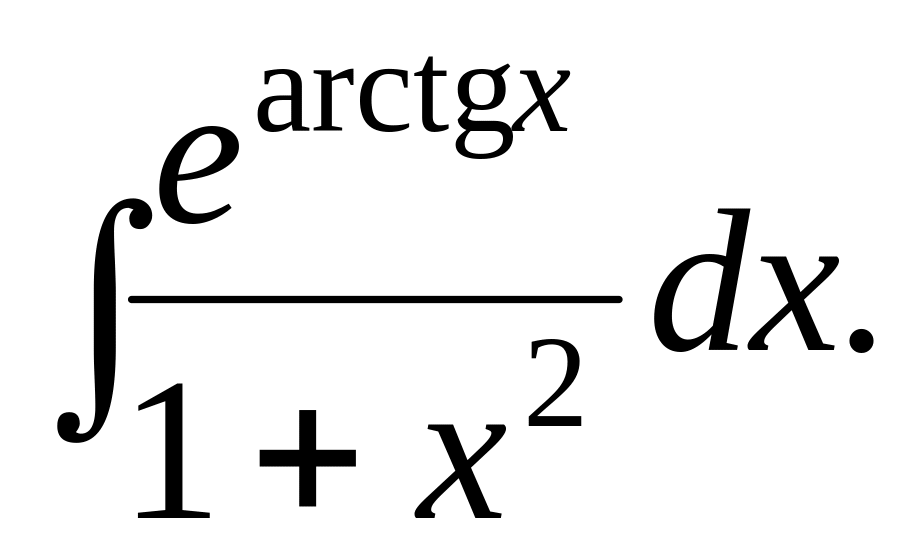 $\int \frac{e^{\mathrm{arctg} x}}{1+x^2} dx.$